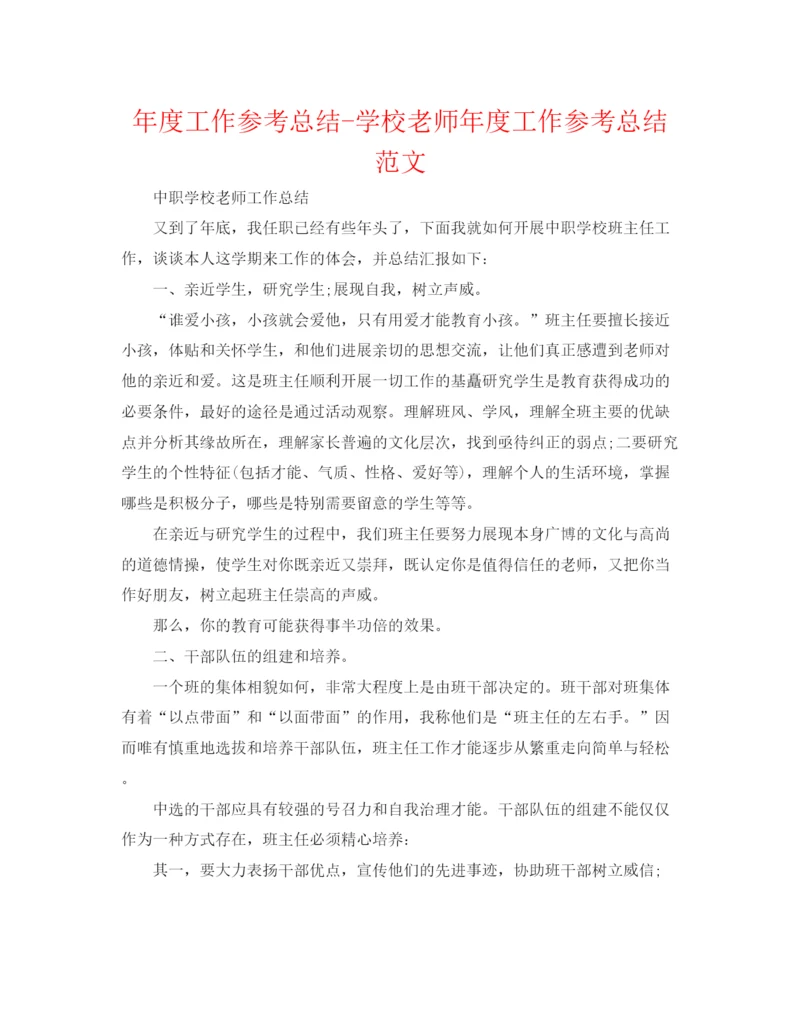 年度工作参考总结-学校老师年度工作参考总结范文

中职学校老师工作总结

又到了年底，我任职已经有些年头了，下面我就如何开展中职学校班主任工作，谈谈本人这学期来工作的体会，并总结汇报如下：

一、亲近学生，研究学生;展现自我，树立声威。

“谁爱小孩，小孩就会爱他，只有用爱才能教育小孩。”班主任要擅长接近小孩，体贴和关怀学生，和他们进展亲切的思想交流，让他们真正感遭到老师对他的亲近和爱。这是班主任顺利开展一切工作的基矗研究学生是教育获得成功的必要条件，最好的途径是通过活动观察。理解班风、学风，理解全班主要的优缺点并分析其缘故所在，理解家长普遍的文化层次，找到亟待纠正的弱点;二要研究学生的个性特征(包括才能、气质、性格、爱好等)，理解个人的生活环境，掌握哪些是积极分子，哪些是特别需要留意的学生等等。

在亲近与研究学生的过程中，我们班主任要努力展现本身广博的文化与高尚的道德情操，使学生对你既亲近又崇拜，既认定你是值得信任的老师，又把你当作好朋友，树立起班主任崇高的声威。

那么，你的教育可能获得事半功倍的效果。

二、干部队伍的组建和培养。

一个班的集体相貌如何，非常大程度上是由班干部决定的。班干部对班集体有着“以点带面”和“以面带面”的作用，我称他们是“班主任的左右手。”因而唯有慎重地选拔和培养干部队伍，班主任工作才能逐步从繁重走向简单与轻松。

中选的干部应具有较强的号召力和自我治理才能。干部队伍的组建不能仅仅作为一种方式存在，班主任必须精心培养：

其一，要大力表扬干部优点，宣传他们的先进事迹，协助班干部树立威信;